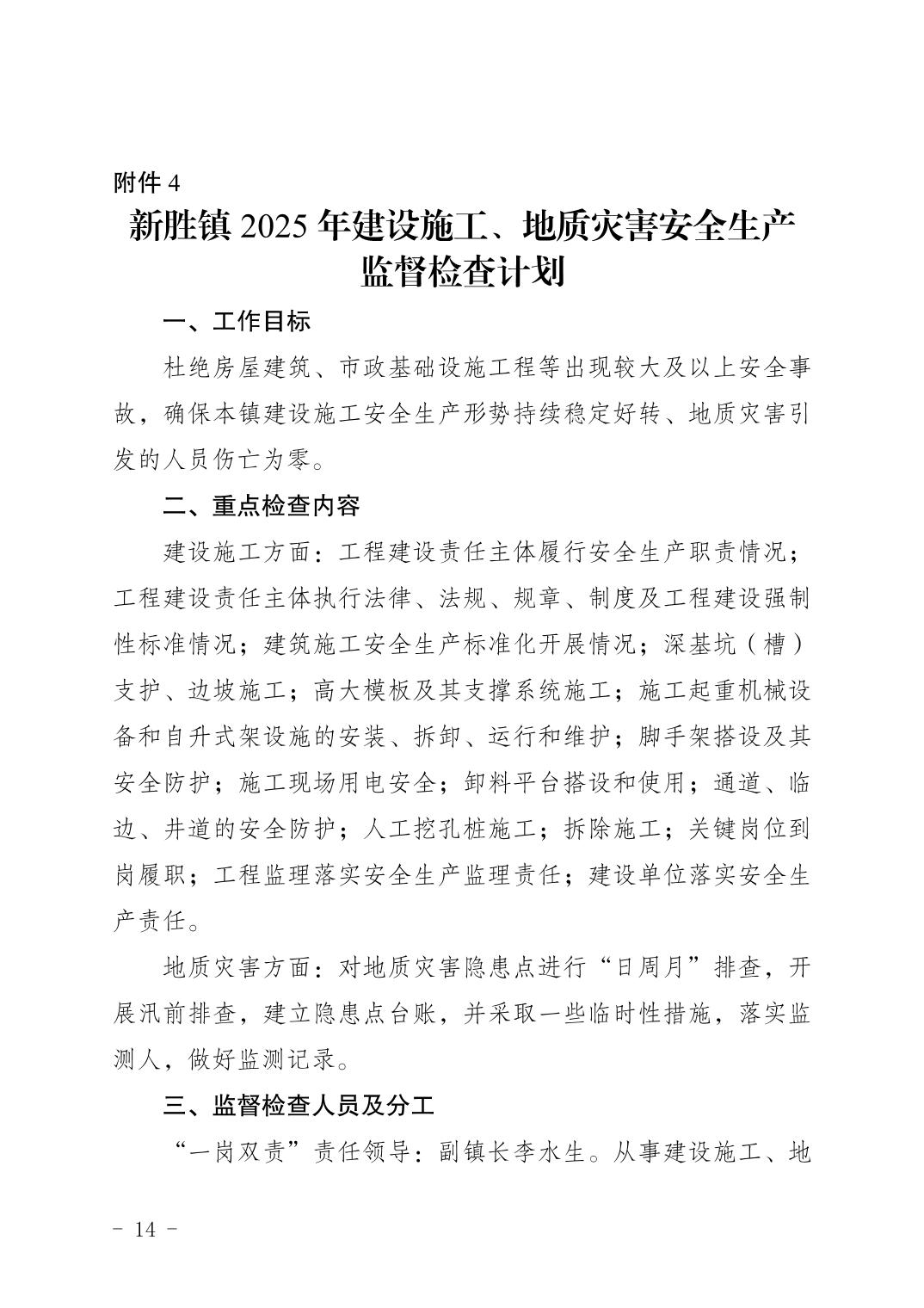 附件 4

新胜镇 2025 年建设施工、地质灾害安全生产监督检查计划

一、工作目标

杜绝房屋建筑、市政基础设施工程等出现较大及以上安全事故，确保本镇建设施工安全生产形势持续稳定好转、地质灾害引发的人员伤亡为零。

二、重点检查内容

建设施工方面：工程建设责任主体履行安全生产职责情况；工程建设责任主体执行法律、法规、规章、制度及工程建设强制性标准情况；建筑施工安全生产标准化开展情况；深基坑（槽）支护、边坡施工；高大模板及其支撑系统施工；施工起重机械设备和自升式架设施的安装、拆卸、运行和维护；脚手架搭设及其安全防护；施工现场用电安全；卸料平台搭设和使用；通道、临边、井道的安全防护；人工挖孔桩施工；拆除施工；关键岗位到岗履职；工程监理落实安全生产监理责任；建设单位落实安全生产责任。

地质灾害方面：对地质灾害隐患点进行“日周月”排查，开展汛前排查，建立隐患点台账，并采取一些临时性措施，落实监测人，做好监测记录。

三、监督检查人员及分工

“一岗双责”责任领导：副镇长李水生。从事建设施工、地

- 14 -